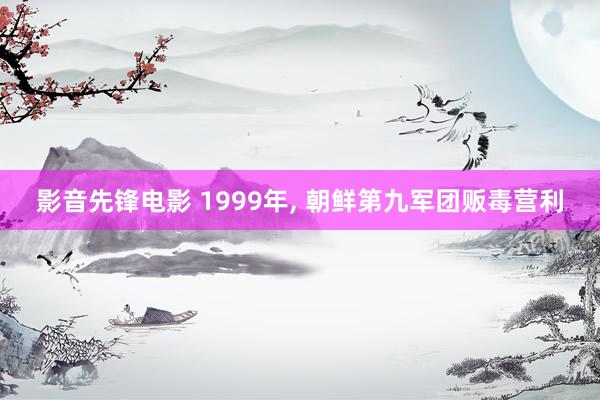 影音先锋电影 1999年, 朝鲜第九军团贩毒营利